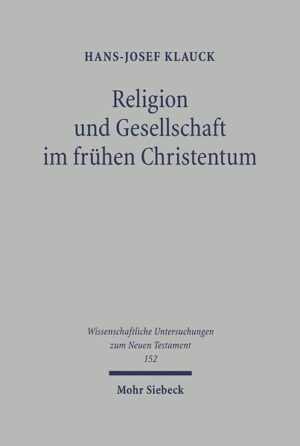 HANS-JOSEF KLAUCK

Religion und Gesellschaft im frühen Christentum

Wissenschaftliche Untersuchungen zum Neuen Testament 152

Mohr Siebeck